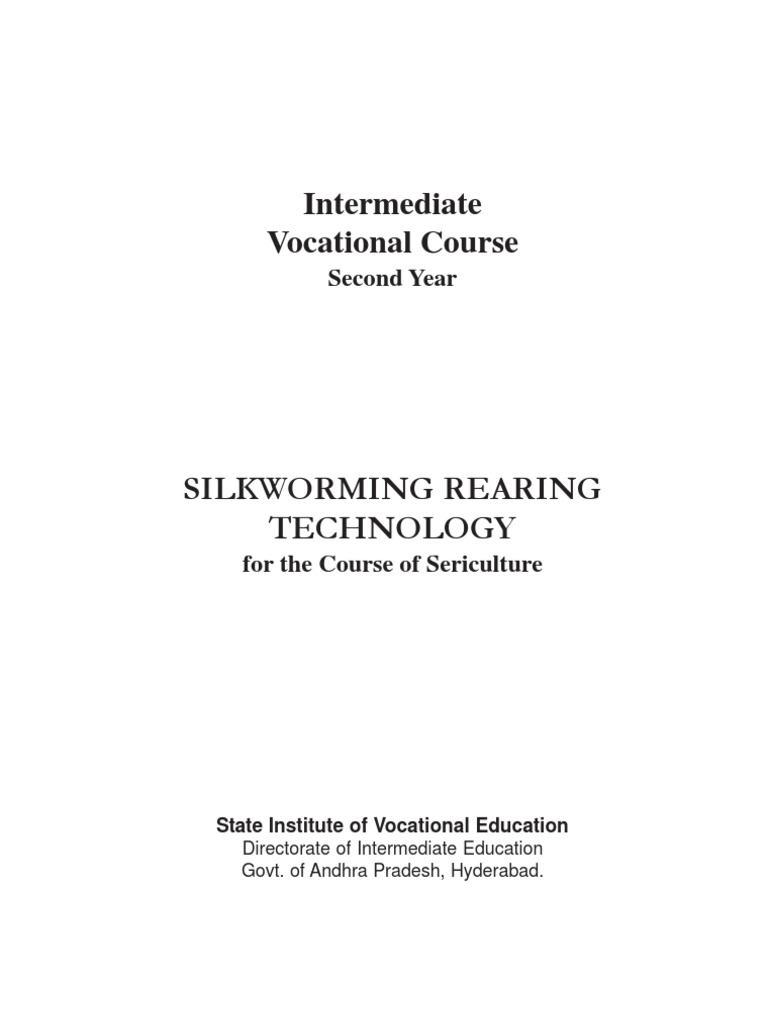 Intermediate
Vocational Course
Second Year

SILKWORMING REARING TECHNOLOGY
for the Course of Sericulture

State Institute of Vocational Education
Directorate of Intermediate Education
Govt. of Andhra Pradesh, Hyderabad.